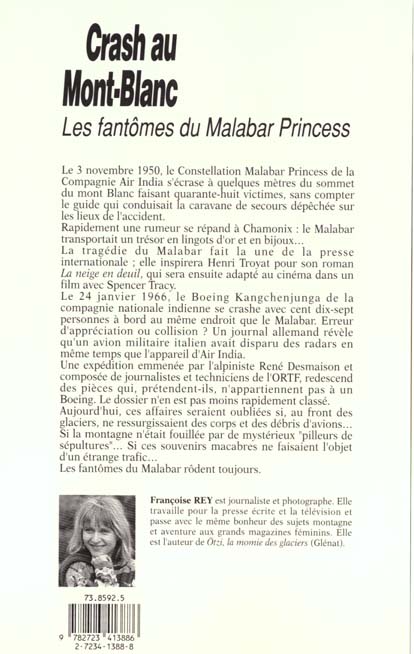 Crash au Mont-Blanc

Les fantômes du Malabar Princess

Le 3 novembre 1950, le Constellation Malabar Princess de la Compagnie Air India s'écrase à quelques mètres du sommet du mont Blanc faisant quarante-huit victimes, sans compter le guide qui conduisait la caravane de secours dépêchée sur les lieux de l'accident.
Rapidement une rumeur se répand à Chamonix : le Malabar transportait un trésor en lingots d'or et en bijoux...
La tragédie du Malabar fait la une de la presse internationale ; elle inspirera Henri Troyat pour son roman La neige en deuil, qui sera ensuite adapté au cinéma dans un film avec Spencer Tracy.
Le 24 janvier 1966, le Boeing Kangchenjunga de la compagnie nationale indienne se crashe avec cent dix-sept personnes à bord au même endroit que le Malabar. Erreur d'appréciation ou collision ? Un journal allemand révèle qu'un avion militaire italien avait disparu des radars en même temps que l'appareil d'Air India.
Une expédition emmenée par l'alpiniste René Desmaison et composée de journalistes et techniciens de l'ORTF, redescend des pièces qui, prétendent-ils, n'appartiennent pas à un Boeing. Le dossier n'en est pas moins rapidement classé.
Aujourd'hui, ces affaires seraient oubliées si, au front des glaciers, ne ressurgissaient des corps et des débris d'avions... Si la montagne n'était fouillée par de mystérieux "pilleurs de sépultures"... Si ces souvenirs macabres ne faisaient l'objet d'un étrange trafic...
Les fantômes du Malabar rôdent toujours.

Françoise REY est journaliste et photographe. Elle travaille pour la presse écrite et la télévision et passe avec le même bonheur des sujets montagne et aventure aux grands magazines féminins. Elle est l'auteur de Ötzi, la momie des glaciers (Glénat).

73.8592.5

9 782723 413886
2-7234-1388-8